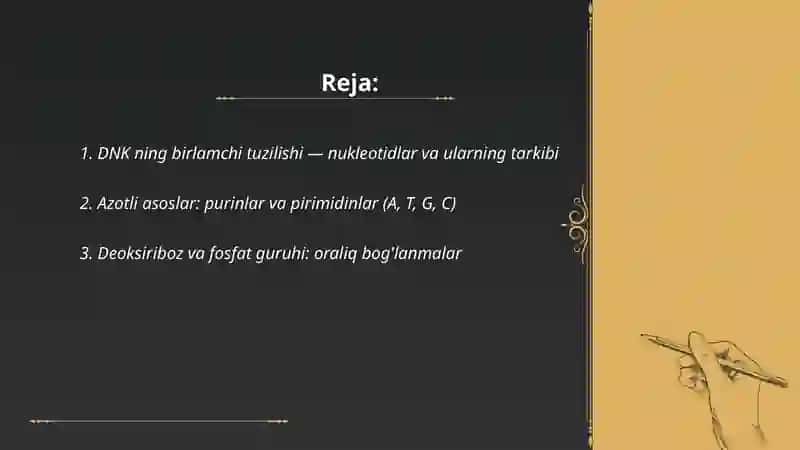 Reja:

1. DNK ning birlamchi tuzilishi — nukleotidlar va ularning tarkibi

2. Azotli asoslar: purinlar va pirimidinlar (A, T, G, C)

3. Deoksiriboz va fosfat guruhi: oraliq bog'lanmalar